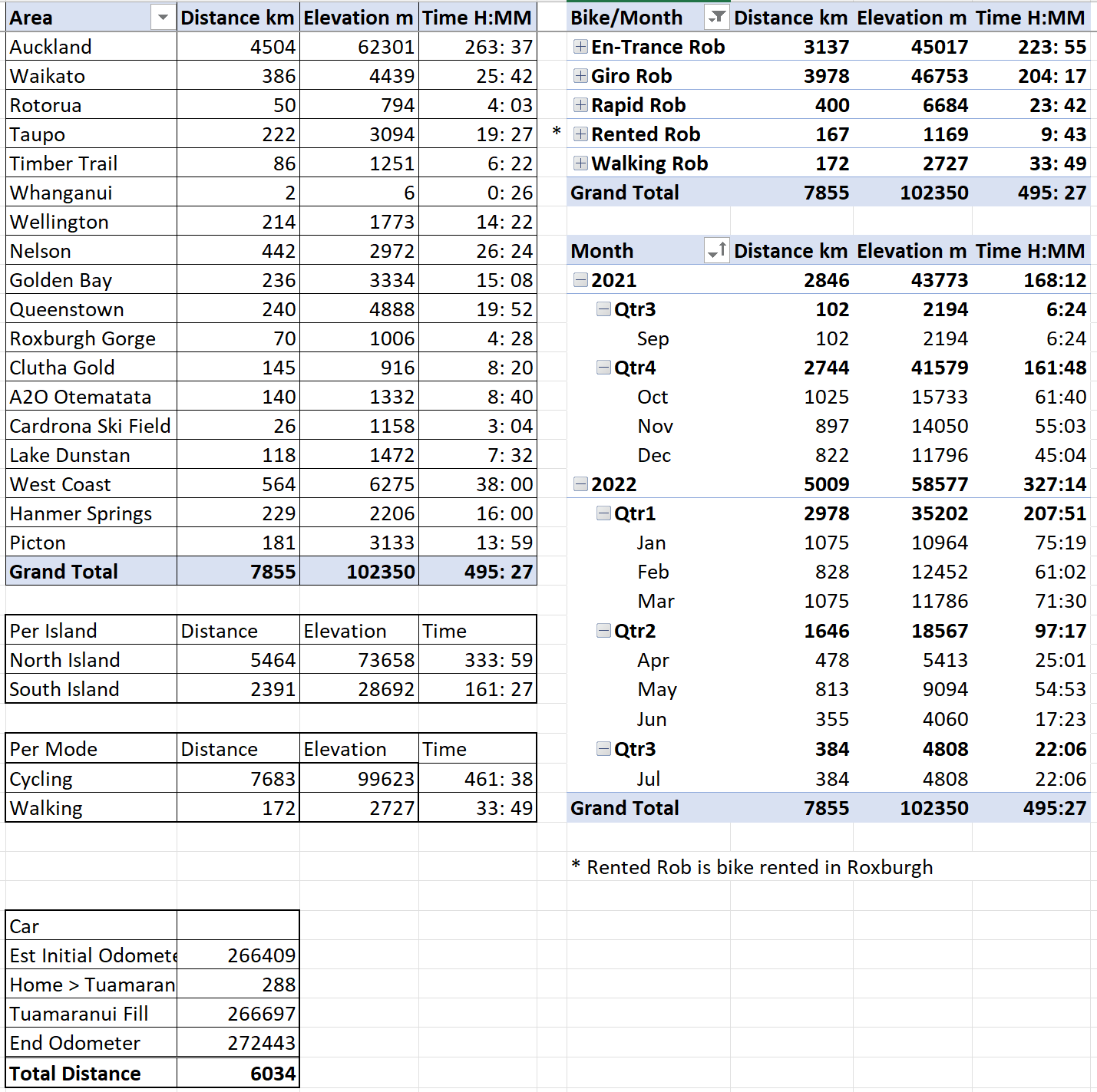 | Area | Distance km | Elevation m | Time H:MM |
|---|---|---|---|
| Auckland | 4504 | 62301 | 263: 37 |
| Waikato | 386 | 4439 | 25: 42 |
| Rotorua | 50 | 794 | 4: 03 |
| Taupo | 222 | 3094 | 19: 27 |
| Timber Trail | 86 | 1251 | 6: 22 |
| Whanganui | 2 | 6 | 0: 26 |
| Wellington | 214 | 1773 | 14: 22 |
| Nelson | 442 | 2972 | 26: 24 |
| Golden Bay | 236 | 3334 | 15: 08 |
| Queenstown | 240 | 4888 | 19: 52 |
| Roxburgh Gorge | 70 | 1006 | 4: 28 |
| Clutha Gold | 145 | 916 | 8: 20 |
| A2O Otematata | 140 | 1332 | 8: 40 |
| Cardrona Ski Field | 26 | 1158 | 3: 04 |
| Lake Dunstan | 118 | 1472 | 7: 32 |
| West Coast | 564 | 6275 | 38: 00 |
| Hanmer Springs | 229 | 2206 | 16: 00 |
| Picton | 181 | 3133 | 13: 59 |
| Grand Total | 7855 | 102350 | 495: 27 |

| Per Island | Distance | Elevation | Time |
|---|---|---|---|
| North Island | 5464 | 73658 | 333: 59 |
| South Island | 2391 | 28692 | 161: 27 |

| Per Mode | Distance | Elevation | Time |
|---|---|---|---|
| Cycling | 7683 | 99623 | 461: 38 |
| Walking | 172 | 2727 | 33: 49 |

| Car | |
|---|---|
| Est Initial Odomete | 266409 |
| Home > Tuamaran | 288 |
| Tuamaranui Fill | 266697 |
| End Odometer | 272443 |
| Total Distance | 6034 |

| Bike/Month | Distance km | Elevation m | Time H:MM |
|---|---|---|---|
| En-Trance Rob | 3137 | 45017 | 223: 55 |
| Giro Rob | 3978 | 46753 | 204: 17 |
| Rapid Rob | 400 | 6684 | 23: 42 |
| * Rented Rob | 167 | 1169 | 9: 43 |
| Walking Rob | 172 | 2727 | 33: 49 |
| Grand Total | 7855 | 102350 | 495: 27 |

| Month | Distance km | Elevation m | Time H:MM |
|---|---|---|---|
| 2021 | 2846 | 43773 | 168:12 |
| Qtr3 | 102 | 2194 | 6:24 |
| Sep | 102 | 2194 | 6:24 |
| Qtr4 | 2744 | 41579 | 161:48 |
| Oct | 1025 | 15733 | 61:40 |
| Nov | 897 | 14050 | 55:03 |
| Dec | 822 | 11796 | 45:04 |
| 2022 | 5009 | 58577 | 327:14 |
| Qtr1 | 2978 | 35202 | 207:51 |
| Jan | 1075 | 10964 | 75:19 |
| Feb | 828 | 12452 | 61:02 |
| Mar | 1075 | 11786 | 71:30 |
| Qtr2 | 1646 | 18567 | 97:17 |
| Apr | 478 | 5413 | 25:01 |
| May | 813 | 9094 | 54:53 |
| Jun | 355 | 4060 | 17:23 |
| Qtr3 | 384 | 4808 | 22:06 |
| Jul | 384 | 4808 | 22:06 |
| Grand Total | 7855 | 102350 | 495:27 |

* Rented Rob is bike rented in Roxburgh